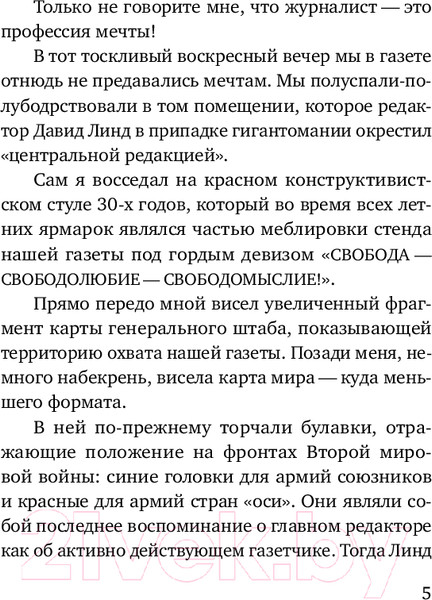 Только не говорите мне, что журналист — это профессия мечты!

В тот тоскливый воскресный вечер мы в газете отнюдь не предавались мечтам. Мы полуспали-полубодрствовали в том помещении, которое редактор Давид Линд в припадке гигантомании окрестил «центральной редакцией».

Сам я восседал на красном конструктивистском стуле 30-х годов, который во время всех летних ярмарок являлся частью меблировки стенда нашей газеты под гордым девизом «СВОБОДА — СВОБОДОЛЮБИЕ — СВОБОДОМЫСЛИЕ!».

Прямо передо мной висел увеличенный фрагмент карты генерального штаба, показывающей территорию охвата нашей газеты. Позади меня, немного набекрень, висела карта мира — куда меньшего формата.

В ней по-прежнему торчали булавки, отражающие положение на фронтах Второй мировой войны: синие головки для армий союзников и красные для армий стран «оси». Они являли собой последнее воспоминание о главном редакторе как об активно действующем газетчике. Тогда Линд

21vek.by

5